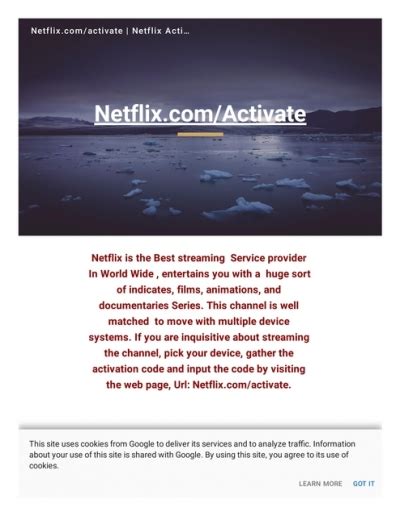 Netflix.com/activate | Netflix Acti…

Netflix.com/Activate

Netflix is the Best streaming Service provider In World Wide , entertains you with a huge sort of indicates, films, animations, and documentaries Series. This channel is well matched to move with multiple device systems. If you are inquisitive about streaming the channel, pick your device, gather the activation code and input the code by visiting the web page, Url: Netflix.com/activate.

This site uses cookies from Google to deliver its services and to analyze traffic. Information about your use of this site is shared with Google. By using this site, you agree to its use of cookies.

LEARN MORE GOT IT